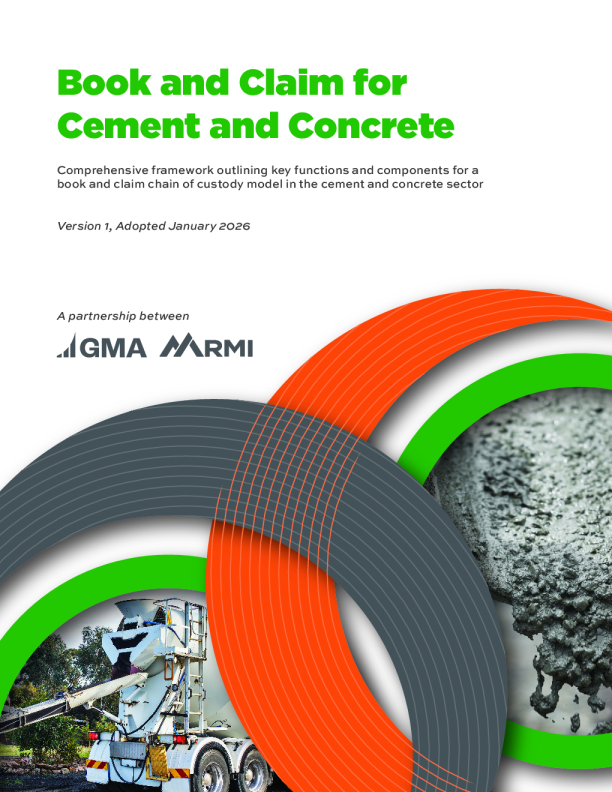 Book and Claim for Cement and Concrete

Comprehensive framework outlining key functions and components for a book and claim chain of custody model in the cement and concrete sector

Version 1, Adopted January 2026

A partnership between

GMA RMI